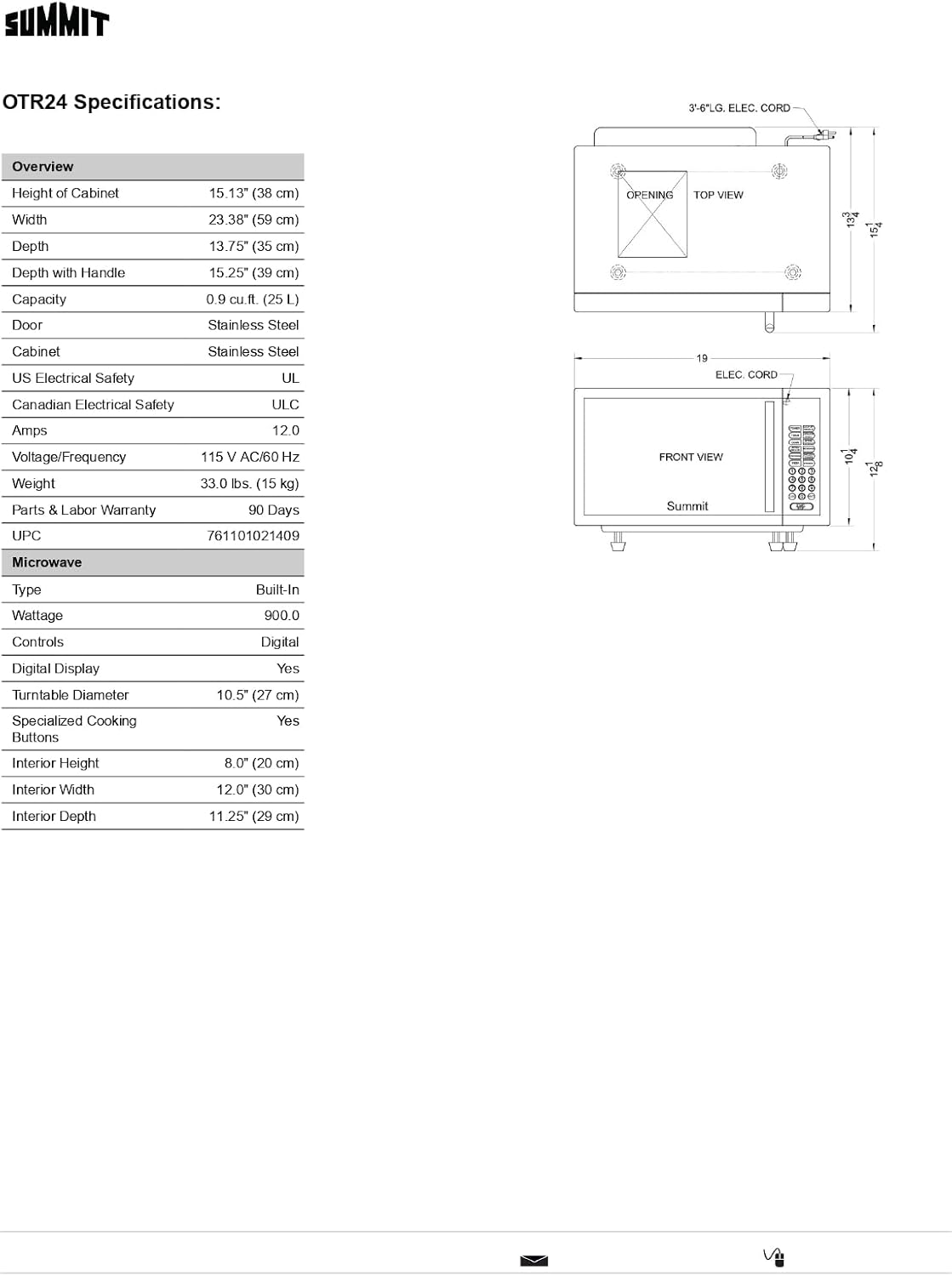 SUMMIT

OTR24 Specifications:

| Overview | |
|---|---|
| Height of Cabinet | 15.13" (38 cm) |
| Width | 23.38" (59 cm) |
| Depth | 13.75" (35 cm) |
| Depth with Handle | 15.25" (39 cm) |
| Capacity | 0.9 cu.ft. (25 L) |
| Door | Stainless Steel |
| Cabinet | Stainless Steel |
| US Electrical Safety | UL |
| Canadian Electrical Safety | ULC |
| Amps | 12.0 |
| Voltage/Frequency | 115 V AC/60 Hz |
| Weight | 33.0 lbs. (15 kg) |
| Parts & Labor Warranty | 90 Days |
| UPC | 761101021409 |
| **Microwave** | |
| Type | Built-In |
| Wattage | 900.0 |
| Controls | Digital |
| Digital Display | Yes |
| Turntable Diameter | 10.5" (27 cm) |
| Specialized Cooking Buttons | Yes |
| Interior Height | 8.0" (20 cm) |
| Interior Width | 12.0" (30 cm) |
| Interior Depth | 11.25" (29 cm) |

3'-6"LG. ELEC. CORD
OPENING
TOP VIEW
$13\frac{3}{4}$
$15\frac{1}{4}$
19
ELEC. CORD
FRONT VIEW
Summit
$10\frac{1}{4}$
$12\frac{1}{8}$